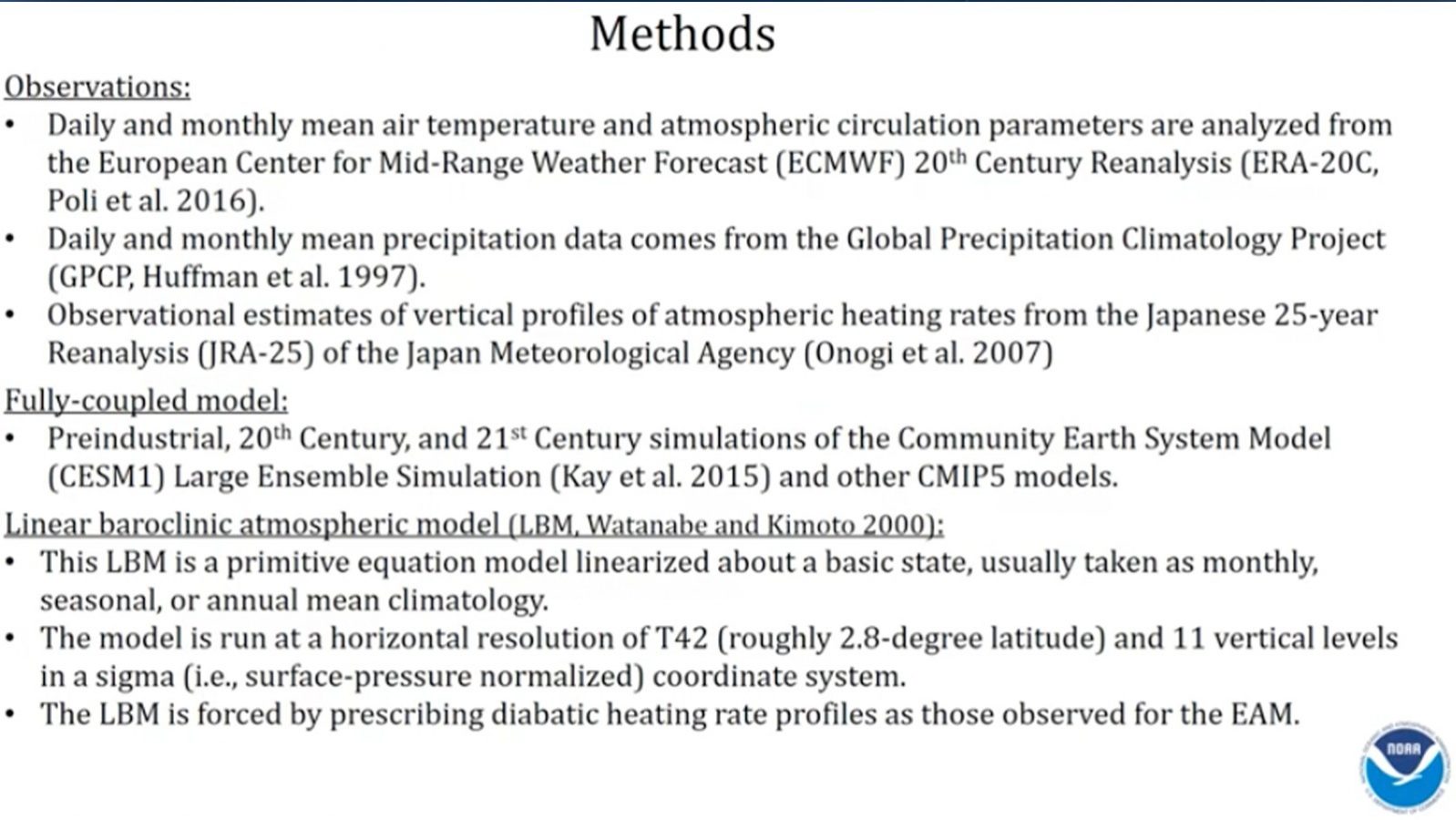 Methods

Observations:

• Daily and monthly mean air temperature and atmospheric circulation parameters are analyzed from the European Center for Mid-Range Weather Forecast (ECMWF) 20$^{th}$ Century Reanalysis (ERA-20C, Poli et al. 2016).
• Daily and monthly mean precipitation data comes from the Global Precipitation Climatology Project (GPCP, Huffman et al. 1997).
• Observational estimates of vertical profiles of atmospheric heating rates from the Japanese 25-year Reanalysis (JRA-25) of the Japan Meteorological Agency (Onogi et al. 2007)

Fully-coupled model:

• Preindustrial, 20$^{th}$ Century, and 21$^{st}$ Century simulations of the Community Earth System Model (CESM1) Large Ensemble Simulation (Kay et al. 2015) and other CMIP5 models.

Linear baroclinic atmospheric model (LBM, Watanabe and Kimoto 2000):

• This LBM is a primitive equation model linearized about a basic state, usually taken as monthly, seasonal, or annual mean climatology.
• The model is run at a horizontal resolution of T42 (roughly 2.8-degree latitude) and 11 vertical levels in a sigma (i.e., surface-pressure normalized) coordinate system.
• The LBM is forced by prescribing diabatic heating rate profiles as those observed for the EAM.

NOAA